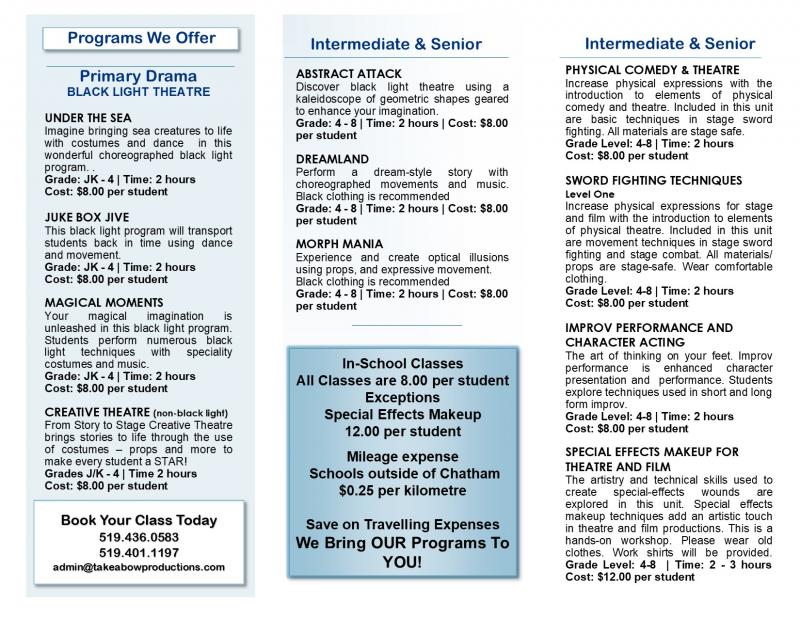 Programs We Offer

Primary Drama
BLACK LIGHT THEATRE

UNDER THE SEA
Imagine bringing sea creatures to life with costumes and dance in this wonderful choreographed black light program. .
Grade: JK - 4 | Time: 2 hours
Cost: $8.00 per student

JUKE BOX JIVE
This black light program will transport students back in time using dance and movement.
Grade: JK - 4 | Time: 2 hours
Cost: $8.00 per student

MAGICAL MOMENTS
Your magical imagination is unleashed in this black light program. Students perform numerous black light techniques with speciality costumes and music.
Grade: JK - 4 | Time: 2 hours
Cost: $8.00 per student

CREATIVE THEATRE (non-black light)
From Story to Stage Creative Theatre brings stories to life through the use of costumes – props and more to make every student a STAR!
Grades J/K - 4 | Time 2 hours
Cost: $8.00 per student

Book Your Class Today
519.436.0583
519.401.1197
admin@takeabowproductions.com

Intermediate & Senior

ABSTRACT ATTACK
Discover black light theatre using a kaleidoscope of geometric shapes geared to enhance your imagination.
Grade: 4 - 8 | Time: 2 hours | Cost: $8.00 per student

DREAMLAND
Perform a dream-style story with choreographed movements and music. Black clothing is recommended
Grade: 4 - 8 | Time: 2 hours | Cost: $8.00 per student

MORPH MANIA
Experience and create optical illusions using props, and expressive movement. Black clothing is recommended
Grade: 4 - 8 | Time: 2 hours | Cost: $8.00 per student

In-School Classes
All Classes are 8.00 per student
Exceptions
Special Effects Makeup
12.00 per student

Mileage expense
Schools outside of Chatham
$0.25 per kilometre

Save on Travelling Expenses
We Bring OUR Programs To YOU!

Intermediate & Senior

PHYSICAL COMEDY & THEATRE
Increase physical expressions with the introduction to elements of physical comedy and theatre. Included in this unit are basic techniques in stage sword fighting. All materials are stage safe.
Grade Level: 4-8 | Time: 2 hours
Cost: $8.00 per student

SWORD FIGHTING TECHNIQUES
Level One
Increase physical expressions for stage and film with the introduction to elements of physical theatre. Included in this unit are movement techniques in stage sword fighting and stage combat. All materials/ props are stage-safe. Wear comfortable clothing.
Grade Level: 4-8 | Time: 2 hours
Cost: $8.00 per student

IMPROV PERFORMANCE AND CHARACTER ACTING
The art of thinking on your feet. Improv performance is enhanced character presentation and performance. Students explore techniques used in short and long form improv.
Grade Level: 4-8 | Time: 2 hours
Cost: $8.00 per student

SPECIAL EFFECTS MAKEUP FOR THEATRE AND FILM
The artistry and technical skills used to create special-effects wounds are explored in this unit. Special effects makeup techniques add an artistic touch in theatre and film productions. This is a hands-on workshop. Please wear old clothes. Work shirts will be provided.
Grade Level: 4-8 | Time: 2 - 3 hours
Cost: $12.00 per student